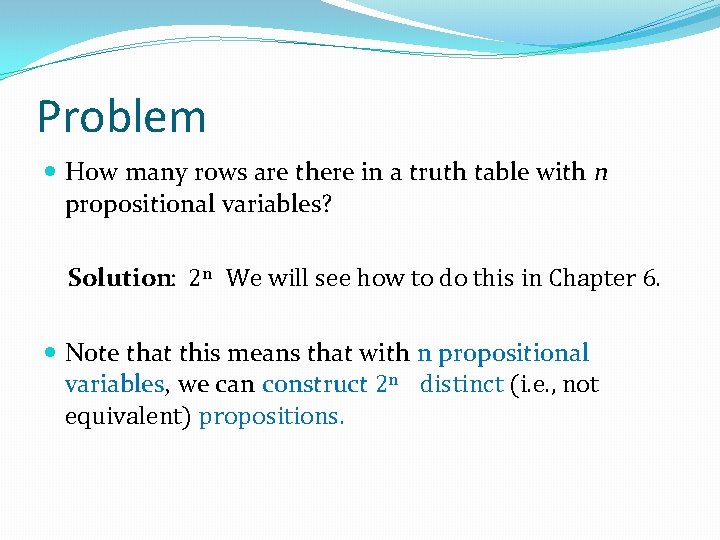 Problem

• How many rows are there in a truth table with n propositional variables?

Solution: $2^n$ We will see how to do this in Chapter 6.

• Note that this means that with n propositional variables, we can construct $2^n$ distinct (i.e., not equivalent) propositions.